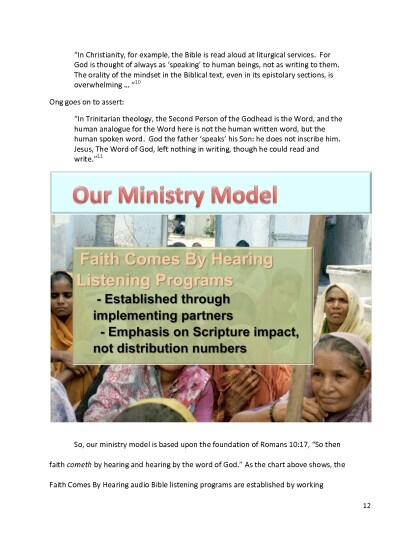 "In Christianity, for example, the Bible is read aloud at liturgical services. For God is thought of always as 'speaking' to human beings, not as writing to them. The orality of the mindset in the Biblical text, even in its epistolary sections, is overwhelming … "$^{10}$

Ong goes on to assert:

"In Trinitarian theology, the Second Person of the Godhead is the Word, and the human analogue for the Word here is not the human written word, but the human spoken word. God the father 'speaks' his Son: he does not inscribe him. Jesus, The Word of God, left nothing in writing, though he could read and write."$^{11}$

Our Ministry Model

Faith Comes By Hearing Listening Programs
- Established through implementing partners
- Emphasis on Scripture impact, not distribution numbers

So, our ministry model is based upon the foundation of Romans 10:17, "So then faith cometh by hearing and hearing by the word of God." As the chart above shows, the Faith Comes By Hearing audio Bible listening programs are established by working

12